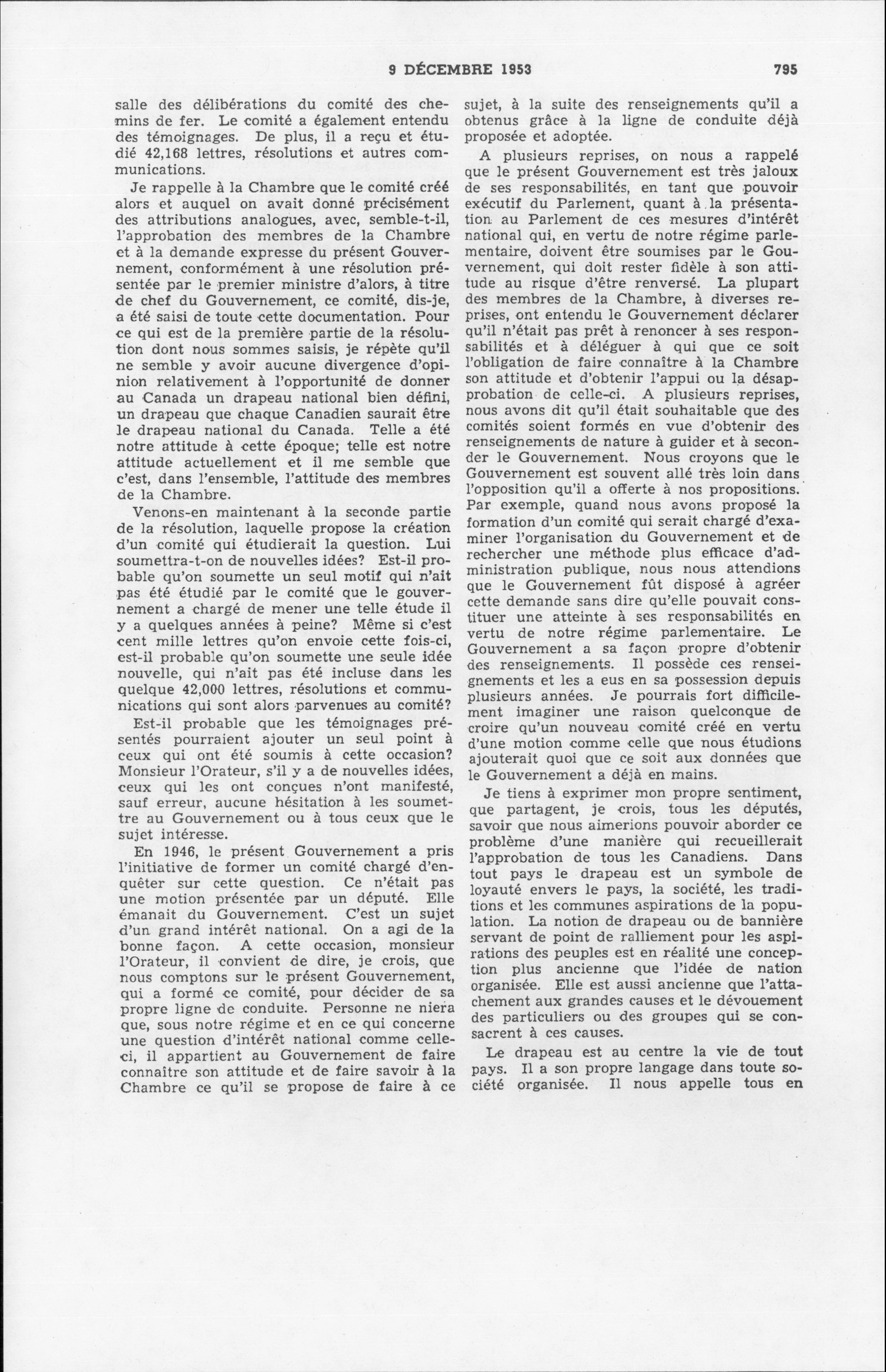 9 DÉCEMBRE 1953 795

salle des délibérations du comité des chemins de fer. Le comité a également entendu des témoignages. De plus, il a reçu et étudié 42,168 lettres, résolutions et autres communications.

Je rappelle à la Chambre que le comité créé alors et auquel on avait donné précisément des attributions analogues, avec, semble-t-il, l'approbation des membres de la Chambre et à la demande expresse du présent Gouvernement, conformément à une résolution présentée par le premier ministre d'alors, à titre de chef du Gouvernement, ce comité, dis-je, a été saisi de toute cette documentation. Pour ce qui est de la première partie de la résolution dont nous sommes saisis, je répète qu'il ne semble y avoir aucune divergence d'opinion relativement à l'opportunité de donner au Canada un drapeau national bien défini, un drapeau que chaque Canadien saurait être le drapeau national du Canada. Telle a été notre attitude à cette époque; telle est notre attitude actuellement et il me semble que c'est, dans l'ensemble, l'attitude des membres de la Chambre.

Venons-en maintenant à la seconde partie de la résolution, laquelle propose la création d'un comité qui étudierait la question. Lui soumettra-t-on de nouvelles idées? Est-il probable qu'on soumette un seul motif qui n'ait pas été étudié par le comité que le gouvernement a chargé de mener une telle étude il y a quelques années à peine? Même si c'est cent mille lettres qu'on envoie cette fois-ci, est-il probable qu'on soumette une seule idée nouvelle, qui n'ait pas été incluse dans les quelque 42,000 lettres, résolutions et communications qui sont alors parvenues au comité?

Est-il probable que les témoignages présentés pourraient ajouter un seul point à ceux qui ont été soumis à cette occasion? Monsieur l'Orateur, s'il y a de nouvelles idées, ceux qui les ont conçues n'ont manifesté, sauf erreur, aucune hésitation à les soumettre au Gouvernement ou à tous ceux que le sujet intéresse.

En 1946, le présent Gouvernement a pris l'initiative de former un comité chargé d'enquêter sur cette question. Ce n'était pas une motion présentée par un député. Elle émanait du Gouvernement. C'est un sujet d'un grand intérêt national. On a agi de la bonne façon. A cette occasion, monsieur l'Orateur, il convient de dire, je crois, que nous comptons sur le présent Gouvernement, qui a formé ce comité, pour décider de sa propre ligne de conduite. Personne ne niera que, sous notre régime et en ce qui concerne une question d'intérêt national comme celle-ci, il appartient au Gouvernement de faire connaître son attitude et de faire savoir à la Chambre ce qu'il se propose de faire à ce sujet, à la suite des renseignements qu'il a obtenus grâce à la ligne de conduite déjà proposée et adoptée.

A plusieurs reprises, on nous a rappelé que le présent Gouvernement est très jaloux de ses responsabilités, en tant que pouvoir exécutif du Parlement, quant à la présentation au Parlement de ces mesures d'intérêt national qui, en vertu de notre régime parlementaire, doivent être soumises par le Gouvernement, qui doit rester fidèle à son attitude au risque d'être renversé. La plupart des membres de la Chambre, à diverses reprises, ont entendu le Gouvernement déclarer qu'il n'était pas prêt à renoncer à ses responsabilités et à déléguer à qui que ce soit l'obligation de faire connaître à la Chambre son attitude et d'obtenir l'appui ou la désapprobation de celle-ci. A plusieurs reprises, nous avons dit qu'il était souhaitable que des comités soient formés en vue d'obtenir des renseignements de nature à guider et à seconder le Gouvernement. Nous croyons que le Gouvernement est souvent allé très loin dans l'opposition qu'il a offerte à nos propositions. Par exemple, quand nous avons proposé la formation d'un comité qui serait chargé d'examiner l'organisation du Gouvernement et de rechercher une méthode plus efficace d'administration publique, nous nous attendions que le Gouvernement fût disposé à agréer cette demande sans dire qu'elle pouvait constituer une atteinte à ses responsabilités en vertu de notre régime parlementaire. Le Gouvernement a sa façon propre d'obtenir des renseignements. Il possède ces renseignements et les a eus en sa possession depuis plusieurs années. Je pourrais fort difficilement imaginer une raison quelconque de croire qu'un nouveau comité créé en vertu d'une motion comme celle que nous étudions ajouterait quoi que ce soit aux données que le Gouvernement a déjà en mains.

Je tiens à exprimer mon propre sentiment, que partagent, je crois, tous les députés, savoir que nous aimerions pouvoir aborder ce problème d'une manière qui recueillerait l'approbation de tous les Canadiens. Dans tout pays le drapeau est un symbole de loyauté envers le pays, la société, les traditions et les communes aspirations de la population. La notion de drapeau ou de bannière servant de point de ralliement pour les aspirations des peuples est en réalité une conception plus ancienne que l'idée de nation organisée. Elle est aussi ancienne que l'attachement aux grandes causes et le dévouement des particuliers ou des groupes qui se consacrent à ces causes.

Le drapeau est au centre la vie de tout pays. Il a son propre langage dans toute société organisée. Il nous appelle tous en